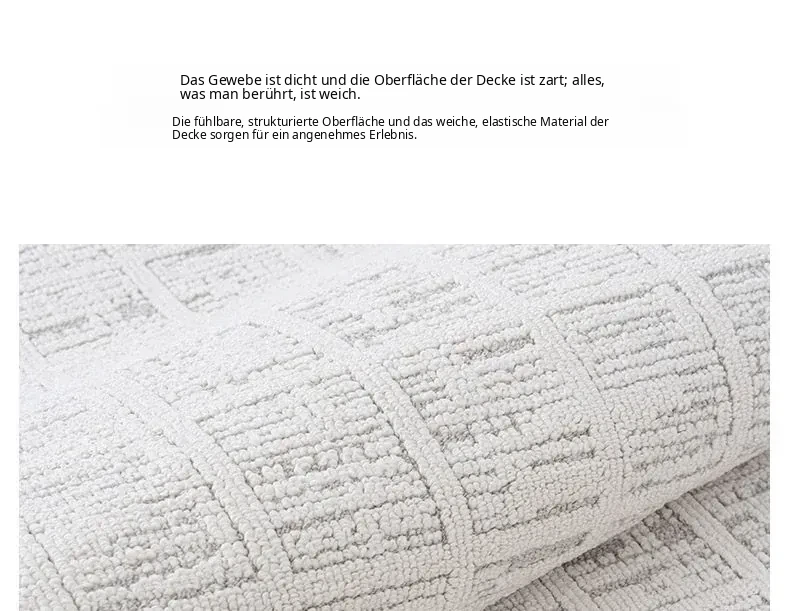 Das Gewebe ist dicht und die Oberfläche der Decke ist zart; alles, was man berührt, ist weich.

Die fühlbare, strukturierte Oberfläche und das weiche, elastische Material der Decke sorgen für ein angenehmes Erlebnis.